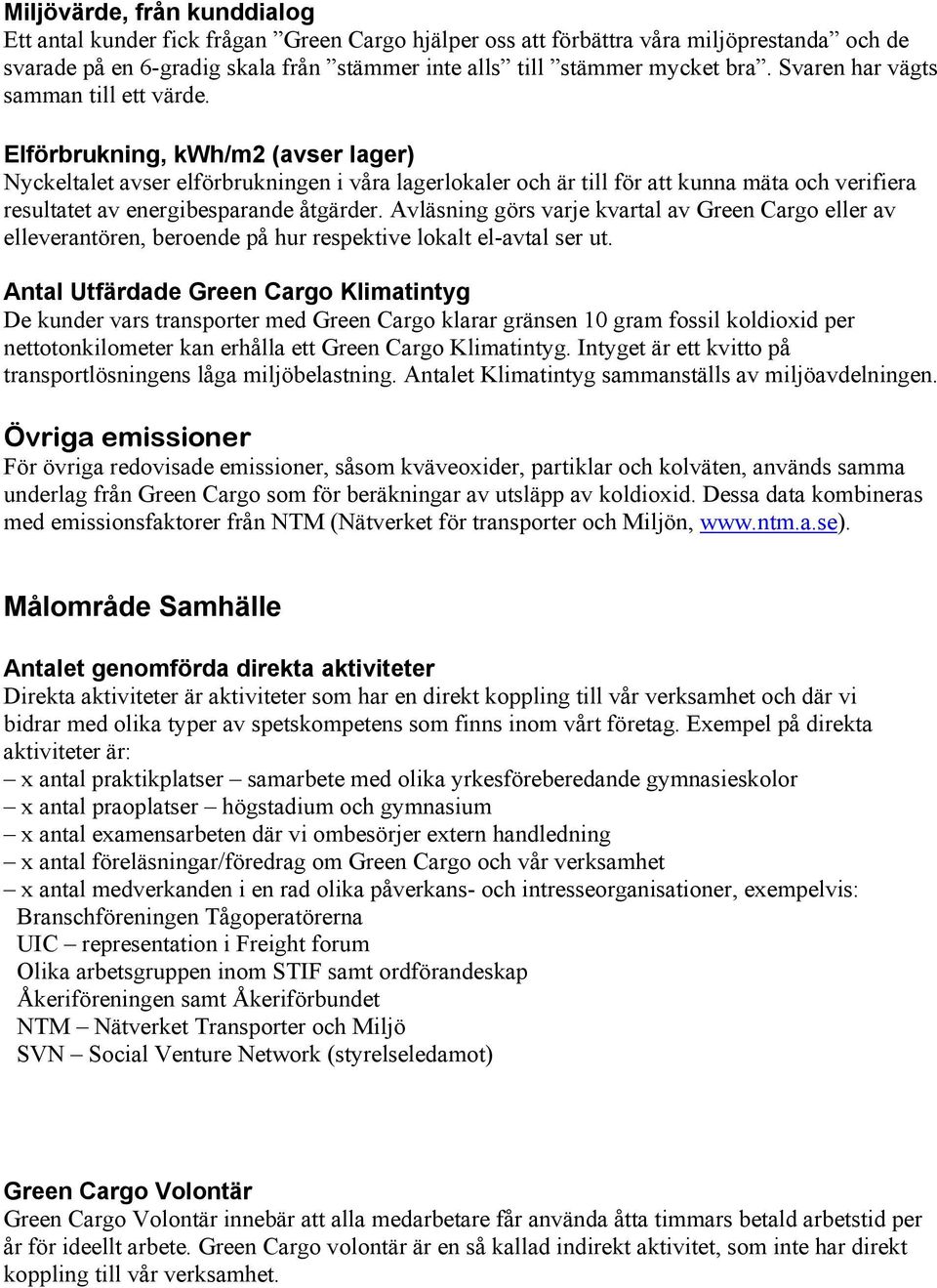 Miljövärde, från kunddialog
Ett antal kunder fick frågan ”Green Cargo hjälper oss att förbättra våra miljöprestanda” och de svarade på en 6-gradig skala från ”stämmer inte alls” till ”stämmer mycket bra”. Svaren har vägts samman till ett värde.

Elförbrukning, kWh/m2 (avser lager)
Nyckeltalet avser elförbrukningen i våra lagerlokaler och är till för att kunna mäta och verifiera resultatet av energibesparande åtgärder. Avläsning görs varje kvartal av Green Cargo eller av elleverantören, beroende på hur respektive lokalt el-avtal ser ut.

Antal Utfärdade Green Cargo Klimatintyg
De kunder vars transporter med Green Cargo klarar gränsen 10 gram fossil koldioxid per nettotonkilometer kan erhålla ett Green Cargo Klimatintyg. Intyget är ett kvitto på transportlösningens låga miljöbelastning. Antalet Klimatintyg sammanställs av miljöavdelningen.

Övriga emissioner
För övriga redovisade emissioner, såsom kväveoxider, partiklar och kolväten, används samma underlag från Green Cargo som för beräkningar av utsläpp av koldioxid. Dessa data kombineras med emissionsfaktorer från NTM (Nätverket för transporter och Miljön, www.ntm.a.se).

Målområde Samhälle

Antalet genomförda direkta aktiviteter
Direkta aktiviteter är aktiviteter som har en direkt koppling till vår verksamhet och där vi bidrar med olika typer av spetskompetens som finns inom vårt företag. Exempel på direkta aktiviteter är:
– x antal praktikplatser – samarbete med olika yrkesföreberedande gymnasieskolor
– x antal praoplatser – högstadium och gymnasium
– x antal examensarbeten där vi ombesörjer extern handledning
– x antal föreläsningar/föredrag om Green Cargo och vår verksamhet
– x antal medverkanden i en rad olika påverkans- och intresseorganisationer, exempelvis:
Branschföreningen Tågoperatörerna
UIC – representation i Freight forum
Olika arbetsgruppen inom STIF samt ordförandeskap
Åkeriföreningen samt Åkeriförbundet
NTM – Nätverket Transporter och Miljö
SVN – Social Venture Network (styrelseledamot)

Green Cargo Volontär
Green Cargo Volontär innebär att alla medarbetare får använda åtta timmars betald arbetstid per år för ideellt arbete. Green Cargo volontär är en så kallad indirekt aktivitet, som inte har direkt koppling till vår verksamhet.